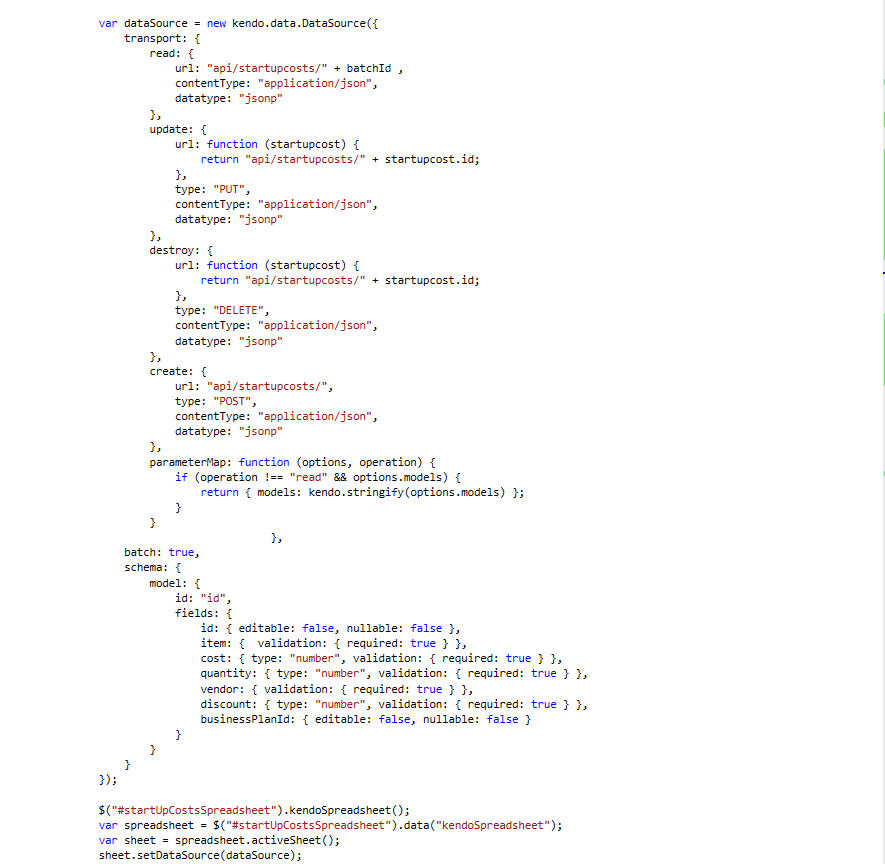 var dataSource = new kendo.data.DataSource({
    transport: {
        read: {
            url: "api/startupcosts/" + batchId ,
            contentType: "application/json",
            datatype: "jsonp"
        },
        update: {
            url: function (startupcost) {
                return "api/startupcosts/" + startupcost.id;
            },
            type: "PUT",
            contentType: "application/json",
            datatype: "jsonp"
        },
        destroy: {
            url: function (startupcost) {
                return "api/startupcosts/" + startupcost.id;
            },
            type: "DELETE",
            contentType: "application/json",
            datatype: "jsonp"
        },
        create: {
            url: "api/startupcosts/",
            type: "POST",
            contentType: "application/json",
            datatype: "jsonp"
        },
        parameterMap: function (options, operation) {
            if (operation !== "read" && options.models) {
                return { models: kendo.stringify(options.models) };
            }
        }
                              },
    batch: true,
    schema: {
        model: {
            id: "id",
            fields: {
                id: { editable: false, nullable: false },
                item: {  validation: { required: true } },
                cost: { type: "number", validation: { required: true } },
                quantity: { type: "number", validation: { required: true } },
                vendor: { validation: { required: true } },
                discount: { type: "number", validation: { required: true } },
                businessPlanId: { editable: false, nullable: false }
            }
        }
    }
});

$("#startUpCostsSpreadsheet").kendoSpreadsheet();
var spreadsheet = $("#startUpCostsSpreadsheet").data("kendoSpreadsheet");
var sheet = spreadsheet.activeSheet();
sheet.setDataSource(dataSource);